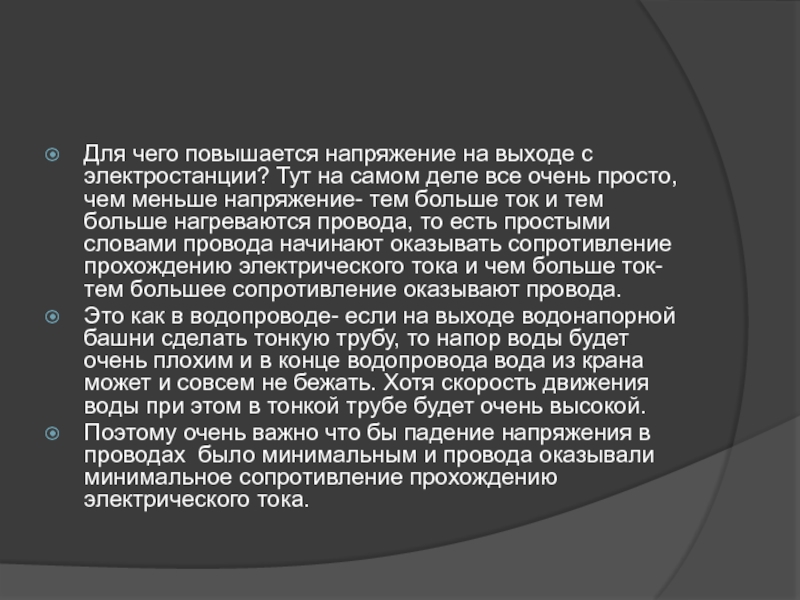 Для чего повышается напряжение на выходе с электростанции? Тут на самом деле все очень просто, чем меньше напряжение- тем больше ток и тем больше нагреваются провода, то есть простыми словами провода начинают оказывать сопротивление прохождению электрического тока и чем больше ток- тем большее сопротивление оказывают провода.

Это как в водопроводе- если на выходе водонапорной башни сделать тонкую трубу, то напор воды будет очень плохим и в конце водопровода вода из крана может и совсем не бежать. Хотя скорость движения воды при этом в тонкой трубе будет очень высокой.

Поэтому очень важно что бы падение напряжения в проводах было минимальным и провода оказывали минимальное сопротивление прохождению электрического тока.